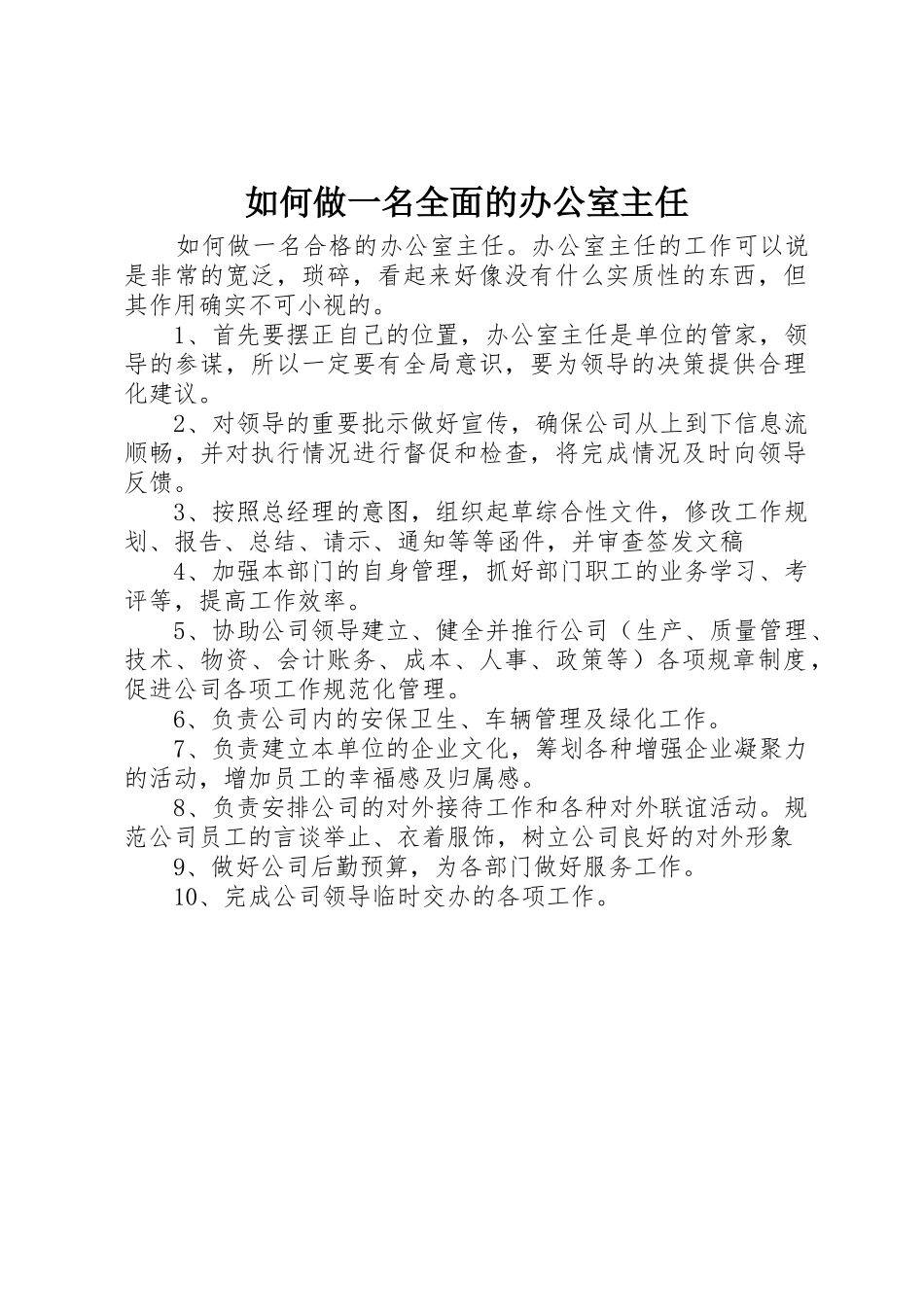 如何做一名全面的办公室主任

如何做一名合格的办公室主任。办公室主任的工作可以说是非常的宽泛，琐碎，看起来好像没有什么实质性的东西，但其作用确实不可小视的。

1、首先要摆正自己的位置，办公室主任是单位的管家，领导的参谋，所以一定要有全局意识，要为领导的决策提供合理化建议。

2、对领导的重要批示做好宣传，确保公司从上到下信息流顺畅，并对执行情况进行督促和检查，将完成情况及时向领导反馈。

3、按照总经理的意图，组织起草综合性文件，修改工作规划、报告、总结、请示、通知等等函件，并审查签发文稿

4、加强本部门的自身管理，抓好部门职工的业务学习、考评等，提高工作效率。

5、协助公司领导建立、健全并推行公司（生产、质量管理、技术、物资、会计账务、成本、人事、政策等）各项规章制度，促进公司各项工作规范化管理。

6、负责公司内的安保卫生、车辆管理及绿化工作。

7、负责建立本单位的企业文化，筹划各种增强企业凝聚力的活动，增加员工的幸福感及归属感。

8、负责安排公司的对外接待工作和各种对外联谊活动。规范公司员工的言谈举止、衣着服饰，树立公司良好的对外形象

9、做好公司后勤预算，为各部门做好服务工作。

10、完成公司领导临时交办的各项工作。